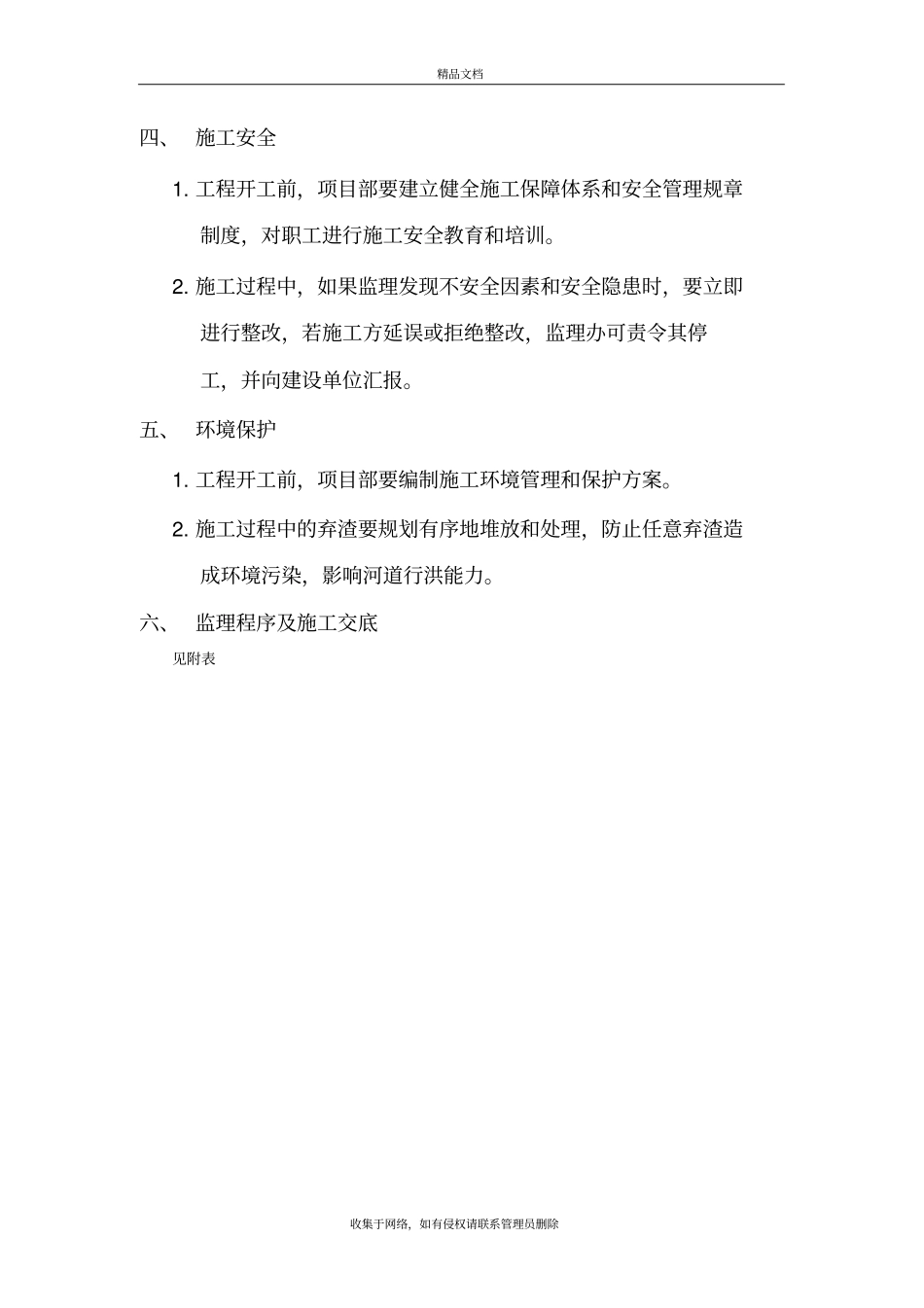 精品文档

四、 施工安全

1. 工程开工前，项目部要建立健全施工保障体系和安全管理规章制度，对职工进行施工安全教育和培训。

2. 施工过程中，如果监理发现不安全因素和安全隐患时，要立即进行整改，若施工方延误或拒绝整改，监理办可责令其停工，并向建设单位汇报。

五、 环境保护

1. 工程开工前，项目部要编制施工环境管理和保护方案。

2. 施工过程中的弃渣要规划有序地堆放和处理，防止任意弃渣造成环境污染，影响河道行洪能力。

六、 监理程序及施工交底

见附表

收集于网络，如有侵权请联系管理员删除